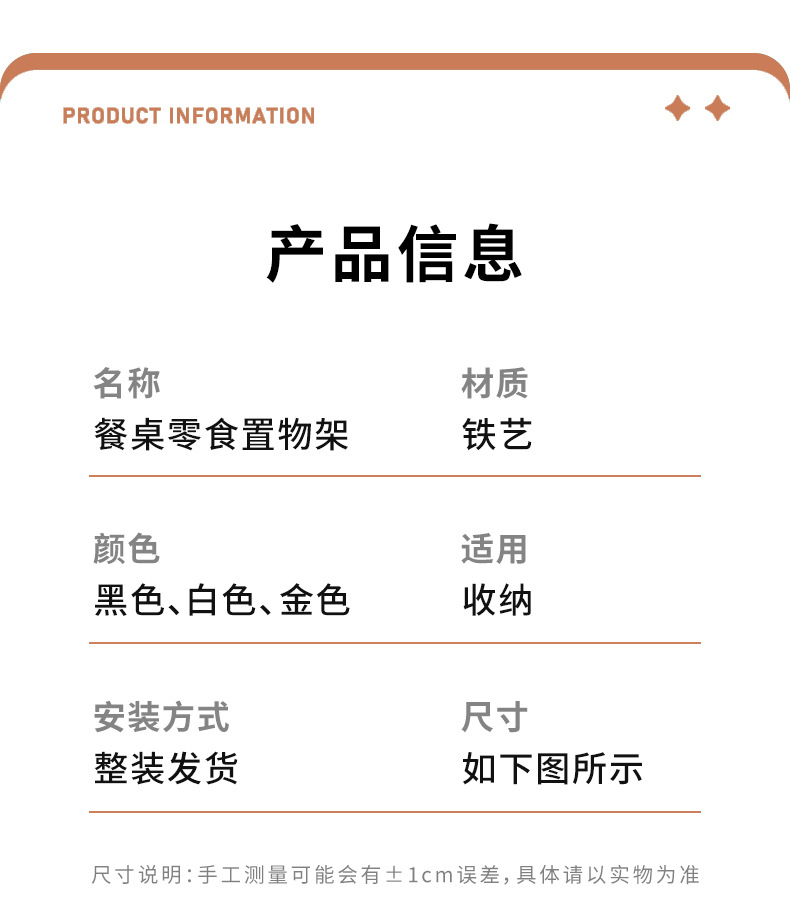 PRODUCT INFORMATION

产品信息

名称
餐桌零食置物架

材质
铁艺

颜色
黑色、白色、金色

适用
收纳

安装方式
整装发货

尺寸
如下图所示

尺寸说明:手工测量可能会有±1cm误差,具体请以实物为准